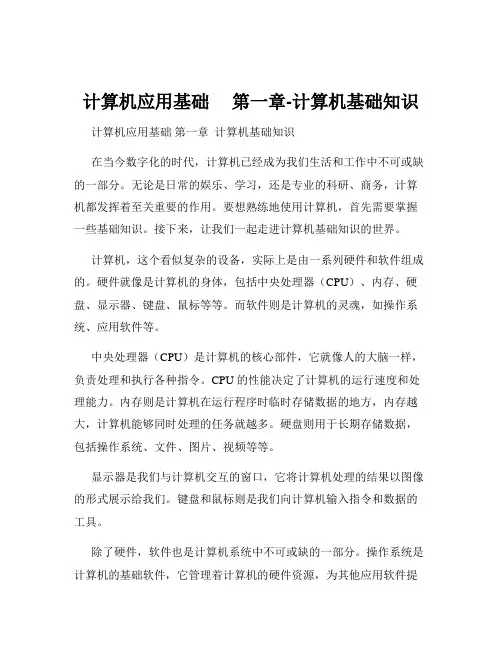 计算机应用基础　第一章-计算机基础知识

计算机应用基础 第一章 计算机基础知识

在当今数字化的时代，计算机已经成为我们生活和工作中不可或缺的一部分。无论是日常的娱乐、学习，还是专业的科研、商务，计算机都发挥着至关重要的作用。要想熟练地使用计算机，首先需要掌握一些基础知识。接下来，让我们一起走进计算机基础知识的世界。

计算机，这个看似复杂的设备，实际上是由一系列硬件和软件组成的。硬件就像是计算机的身体，包括中央处理器（CPU）、内存、硬盘、显示器、键盘、鼠标等等。而软件则是计算机的灵魂，如操作系统、应用软件等。

中央处理器（CPU）是计算机的核心部件，它就像人的大脑一样，负责处理和执行各种指令。CPU 的性能决定了计算机的运行速度和处理能力。内存则是计算机在运行程序时临时存储数据的地方，内存越大，计算机能够同时处理的任务就越多。硬盘则用于长期存储数据，包括操作系统、文件、图片、视频等等。

显示器是我们与计算机交互的窗口，它将计算机处理的结果以图像的形式展示给我们。键盘和鼠标则是我们向计算机输入指令和数据的工具。

除了硬件，软件也是计算机系统中不可或缺的一部分。操作系统是计算机的基础软件，它管理着计算机的硬件资源，为其他应用软件提